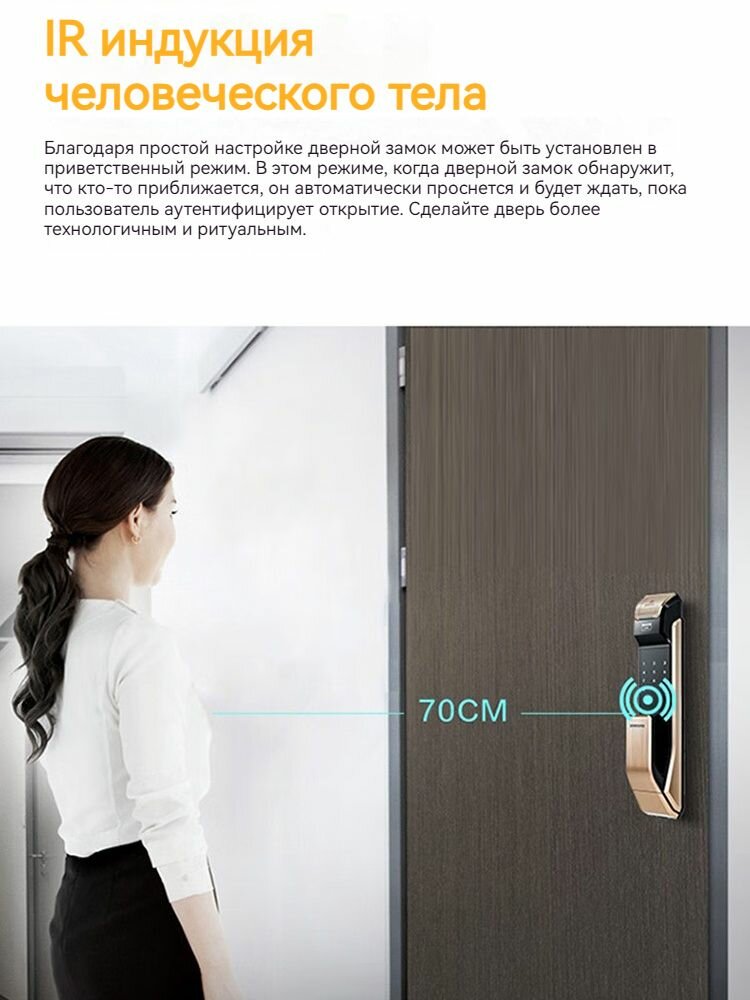 IR индукция человеческого тела

Благодаря простой настройке дверной замок может быть установлен в приветственный режим. В этом режиме, когда дверной замок обнаружит, что кто-то приближается, он автоматически проснется и будет ждать, пока пользователь аутентифицирует открытие. Сделайте дверь более технологичным и ритуальным.

70CM